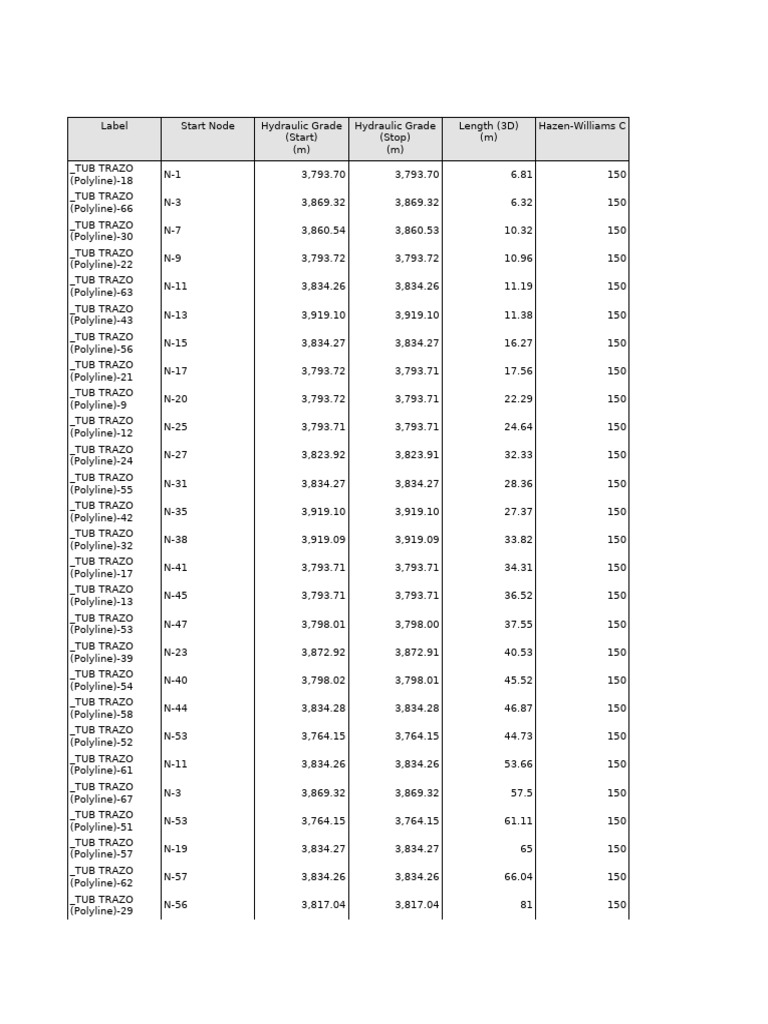 | Label | Start Node | Hydraulic Grade (Start) (m) | Hydraulic Grade (Stop) (m) | Length (3D) (m) | Hazen-Williams C |
|---|---|---|---|---|---|
| _TUB TRAZO (Polyline)-18 | N-1 | 3,793.70 | 3,793.70 | 6.81 | 150 |
| _TUB TRAZO (Polyline)-66 | N-3 | 3,869.32 | 3,869.32 | 6.32 | 150 |
| _TUB TRAZO (Polyline)-30 | N-7 | 3,860.54 | 3,860.53 | 10.32 | 150 |
| _TUB TRAZO (Polyline)-22 | N-9 | 3,793.72 | 3,793.72 | 10.96 | 150 |
| _TUB TRAZO (Polyline)-63 | N-11 | 3,834.26 | 3,834.26 | 11.19 | 150 |
| _TUB TRAZO (Polyline)-43 | N-13 | 3,919.10 | 3,919.10 | 11.38 | 150 |
| _TUB TRAZO (Polyline)-56 | N-15 | 3,834.27 | 3,834.27 | 16.27 | 150 |
| _TUB TRAZO (Polyline)-21 | N-17 | 3,793.72 | 3,793.71 | 17.56 | 150 |
| _TUB TRAZO (Polyline)-9 | N-20 | 3,793.72 | 3,793.71 | 22.29 | 150 |
| _TUB TRAZO (Polyline)-12 | N-25 | 3,793.71 | 3,793.71 | 24.64 | 150 |
| _TUB TRAZO (Polyline)-24 | N-27 | 3,823.92 | 3,823.91 | 32.33 | 150 |
| _TUB TRAZO (Polyline)-55 | N-31 | 3,834.27 | 3,834.27 | 28.36 | 150 |
| _TUB TRAZO (Polyline)-42 | N-35 | 3,919.10 | 3,919.10 | 27.37 | 150 |
| _TUB TRAZO (Polyline)-32 | N-38 | 3,919.09 | 3,919.09 | 33.82 | 150 |
| _TUB TRAZO (Polyline)-17 | N-41 | 3,793.71 | 3,793.71 | 34.31 | 150 |
| _TUB TRAZO (Polyline)-13 | N-45 | 3,793.71 | 3,793.71 | 36.52 | 150 |
| _TUB TRAZO (Polyline)-53 | N-47 | 3,798.01 | 3,798.00 | 37.55 | 150 |
| _TUB TRAZO (Polyline)-39 | N-23 | 3,872.92 | 3,872.91 | 40.53 | 150 |
| _TUB TRAZO (Polyline)-54 | N-40 | 3,798.02 | 3,798.01 | 45.52 | 150 |
| _TUB TRAZO (Polyline)-58 | N-44 | 3,834.28 | 3,834.28 | 46.87 | 150 |
| _TUB TRAZO (Polyline)-52 | N-53 | 3,764.15 | 3,764.15 | 44.73 | 150 |
| _TUB TRAZO (Polyline)-61 | N-11 | 3,834.26 | 3,834.26 | 53.66 | 150 |
| _TUB TRAZO (Polyline)-67 | N-3 | 3,869.32 | 3,869.32 | 57.5 | 150 |
| _TUB TRAZO (Polyline)-51 | N-53 | 3,764.15 | 3,764.15 | 61.11 | 150 |
| _TUB TRAZO (Polyline)-57 | N-19 | 3,834.27 | 3,834.27 | 65 | 150 |
| _TUB TRAZO (Polyline)-62 | N-57 | 3,834.26 | 3,834.26 | 66.04 | 150 |
| _TUB TRAZO (Polyline)-29 | N-56 | 3,817.04 | 3,817.04 | 81 | 150 |